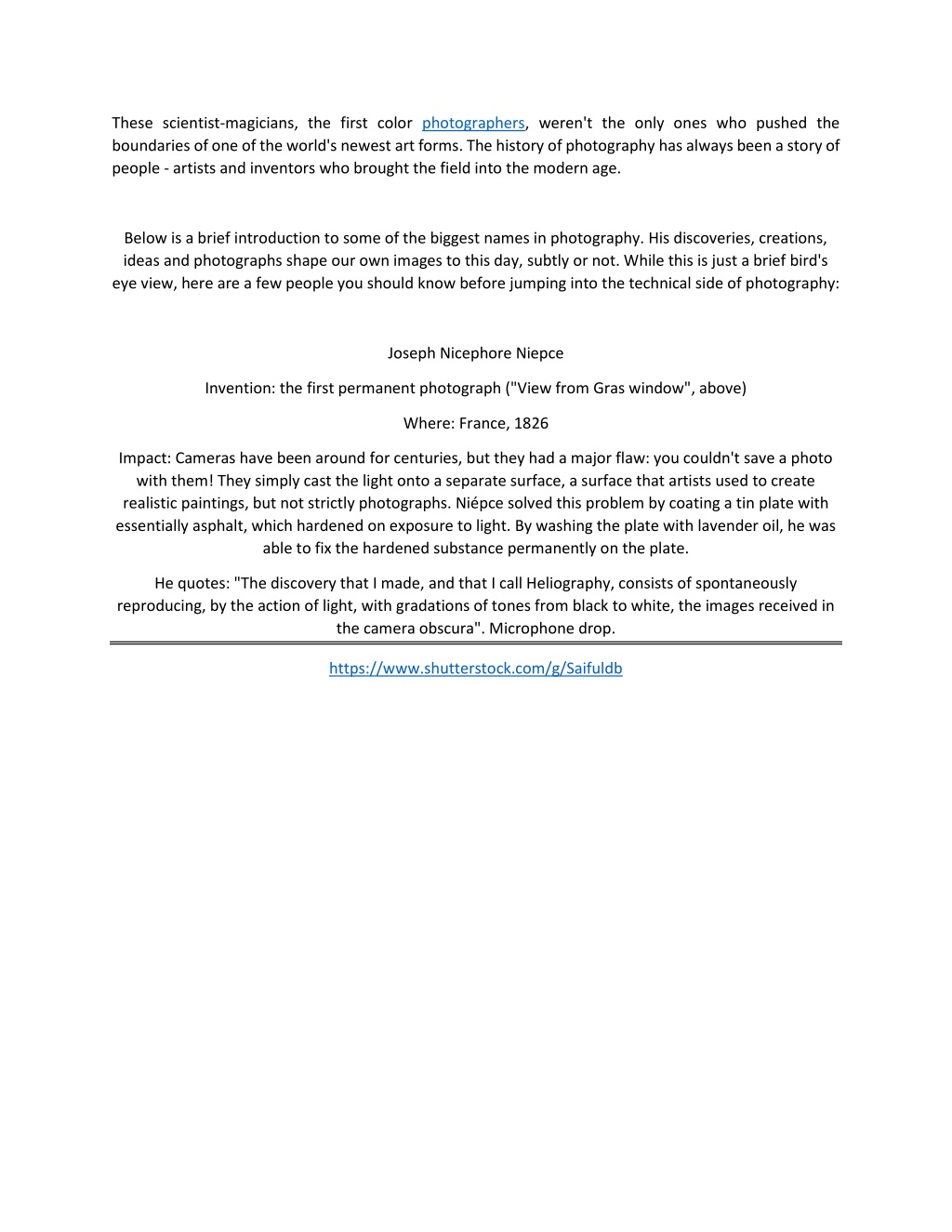 These scientist-magicians, the first color photographers, weren't the only ones who pushed the boundaries of one of the world's newest art forms. The history of photography has always been a story of people - artists and inventors who brought the field into the modern age.

Below is a brief introduction to some of the biggest names in photography. His discoveries, creations, ideas and photographs shape our own images to this day, subtly or not. While this is just a brief bird's eye view, here are a few people you should know before jumping into the technical side of photography:

Joseph Nicephore Niepce

Invention: the first permanent photograph ("View from Gras window", above)

Where: France, 1826

Impact: Cameras have been around for centuries, but they had a major flaw: you couldn't save a photo with them! They simply cast the light onto a separate surface, a surface that artists used to create realistic paintings, but not strictly photographs. Niépce solved this problem by coating a tin plate with essentially asphalt, which hardened on exposure to light. By washing the plate with lavender oil, he was able to fix the hardened substance permanently on the plate.

He quotes: "The discovery that I made, and that I call Heliography, consists of spontaneously reproducing, by the action of light, with gradations of tones from black to white, the images received in the camera obscura". Microphone drop.

https://www.shutterstock.com/g/Saifuldb